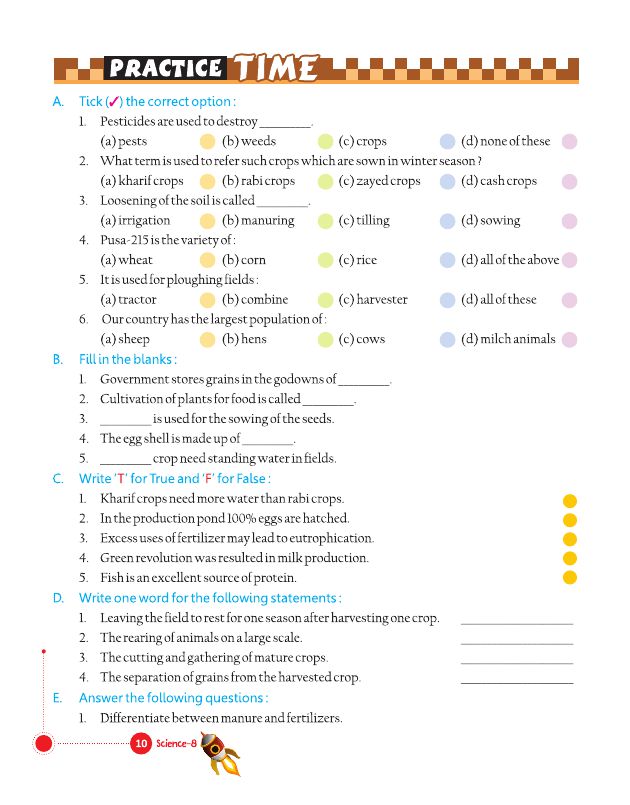 PRACTICE TIME

A. Tick (✓) the correct option :

1. Pesticides are used to destroy ________.
(a) pests (b) weeds (c) crops (d) none of these

2. What term is used to refer such crops which are sown in winter season ?
(a) kharif crops (b) rabi crops (c) zayed crops (d) cash crops

3. Loosening of the soil is called ________.
(a) irrigation (b) manuring (c) tilling (d) sowing

4. Pusa-215 is the variety of :
(a) wheat (b) corn (c) rice (d) all of the above

5. It is used for ploughing fields :
(a) tractor (b) combine (c) harvester (d) all of these

6. Our country has the largest population of :
(a) sheep (b) hens (c) cows (d) milch animals

B. Fill in the blanks :

1. Government stores grains in the godowns of ________.
2. Cultivation of plants for food is called ________.
3. ________ is used for the sowing of the seeds.
4. The egg shell is made up of ________.
5. ________ crop need standing water in fields.

C. Write 'T' for True and 'F' for False :

1. Kharif crops need more water than rabi crops.
2. In the production pond 100% eggs are hatched.
3. Excess uses of fertilizer may lead to eutrophication.
4. Green revolution was resulted in milk production.
5. Fish is an excellent source of protein.

D. Write one word for the following statements :

1. Leaving the field to rest for one season after harvesting one crop. ________
2. The rearing of animals on a large scale. ________
3. The cutting and gathering of mature crops. ________
4. The separation of grains from the harvested crop. ________

E. Answer the following questions :

1. Differentiate between manure and fertilizers.

10 Science-8